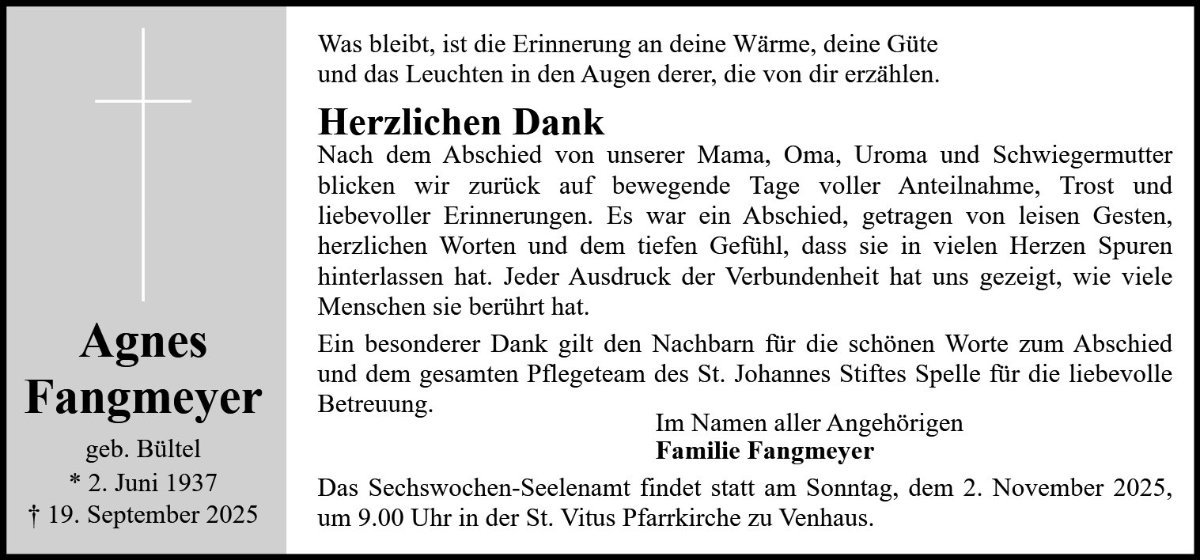 Agnes Fangmeyer

geb. Bültel
* 2. Juni 1937
† 19. September 2025

Was bleibt, ist die Erinnerung an deine Wärme, deine Güte und das Leuchten in den Augen derer, die von dir erzählen.

Herzlichen Dank

Nach dem Abschied von unserer Mama, Oma, Uroma und Schwiegermutter blicken wir zurück auf bewegende Tage voller Anteilnahme, Trost und liebevoller Erinnerungen. Es war ein Abschied, getragen von leisen Gesten, herzlichen Worten und dem tiefen Gefühl, dass sie in vielen Herzen Spuren hinterlassen hat. Jeder Ausdruck der Verbundenheit hat uns gezeigt, wie viele Menschen sie berührt hat.

Ein besonderer Dank gilt den Nachbarn für die schönen Worte zum Abschied und dem gesamten Pflegeteam des St. Johannes Stiftes Spelle für die liebevolle Betreuung.

Im Namen aller Angehörigen
Familie Fangmeyer

Das Sechswochen-Seelenamt findet statt am Sonntag, dem 2. November 2025, um 9.00 Uhr in der St. Vitus Pfarrkirche zu Venhaus.